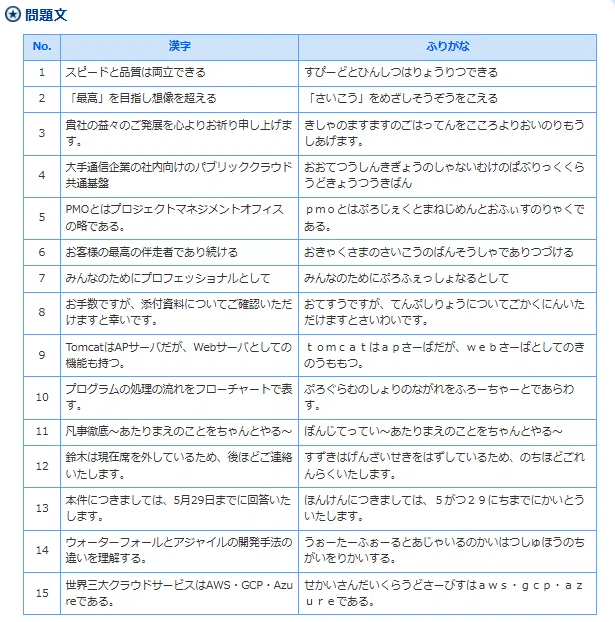 問題文

| No. | 漢字 | ふりがな |
|---|---|---|
| 1 | スピードと品質は両立できる | すぴーどとひんしつはりょうりつできる |
| 2 | 「最高」を目指し想像を超える | 「さいこう」をめざしそうぞうをこえる |
| 3 | 貴社の益々のご発展を心よりお祈り申し上げます。 | きしゃのますますのごはってんをこころよりおいのりもうしあげます。 |
| 4 | 大手通信企業の社内向けのパブリッククラウド共通基盤 | おおてつうしんきぎょうのしゃないむけのぱぶりっくくらうどきょうつうきばん |
| 5 | PMOとはプロジェクトマネジメントオフィスの略である。 | ｐｍｏとはぷろじぇくとまねじめんとおふぃすのりゃくである。 |
| 6 | お客様の最高の伴走者であり続ける | おきゃくさまのさいこうのばんそうしゃでありつづける |
| 7 | みんなのためにプロフェッショナルとして | みんなのためにぷろふぇっしょなるとして |
| 8 | お手数ですが、添付資料についてご確認いただけますと幸いです。 | おてすうですが、てんぷしりょうについてごかくにんいただけますとさいわいです。 |
| 9 | TomcatはAPサーバだが、Webサーバとしての機能も持つ。 | ｔｏｍｃａｔはａｐさーばだが、ｗｅｂさーばとしてのきのうももつ。 |
| 10 | プログラムの処理の流れをフローチャートで表す。 | ぷろぐらむのしょりのながれをふろーちゃーとであらわす。 |
| 11 | 凡事徹底～あたりまえのことをちゃんとやる～ | ぼんじてってい～あたりまえのことをちゃんとやる～ |
| 12 | 鈴木は現在席を外しているため、後ほどご連絡いたします。 | すずきはげんざいせきをはずしているため、のちほどごれんらくいたします。 |
| 13 | 本件につきましては、5月29日までに回答いたします。 | ほんけんにつきましては、５がつ２９にちまでにかいとういたします。 |
| 14 | ウォーターフォールとアジャイルの開発手法の違いを理解する。 | うぉーたーふぉーるとあじゃいるのかいはつしゅほうのちがいをりかいする。 |
| 15 | 世界三大クラウドサービスはAWS・GCP・Azureである。 | せかいさんだいくらうどさーびすはａｗｓ・ｇｃｐ・ａｚｕｒｅである。 |